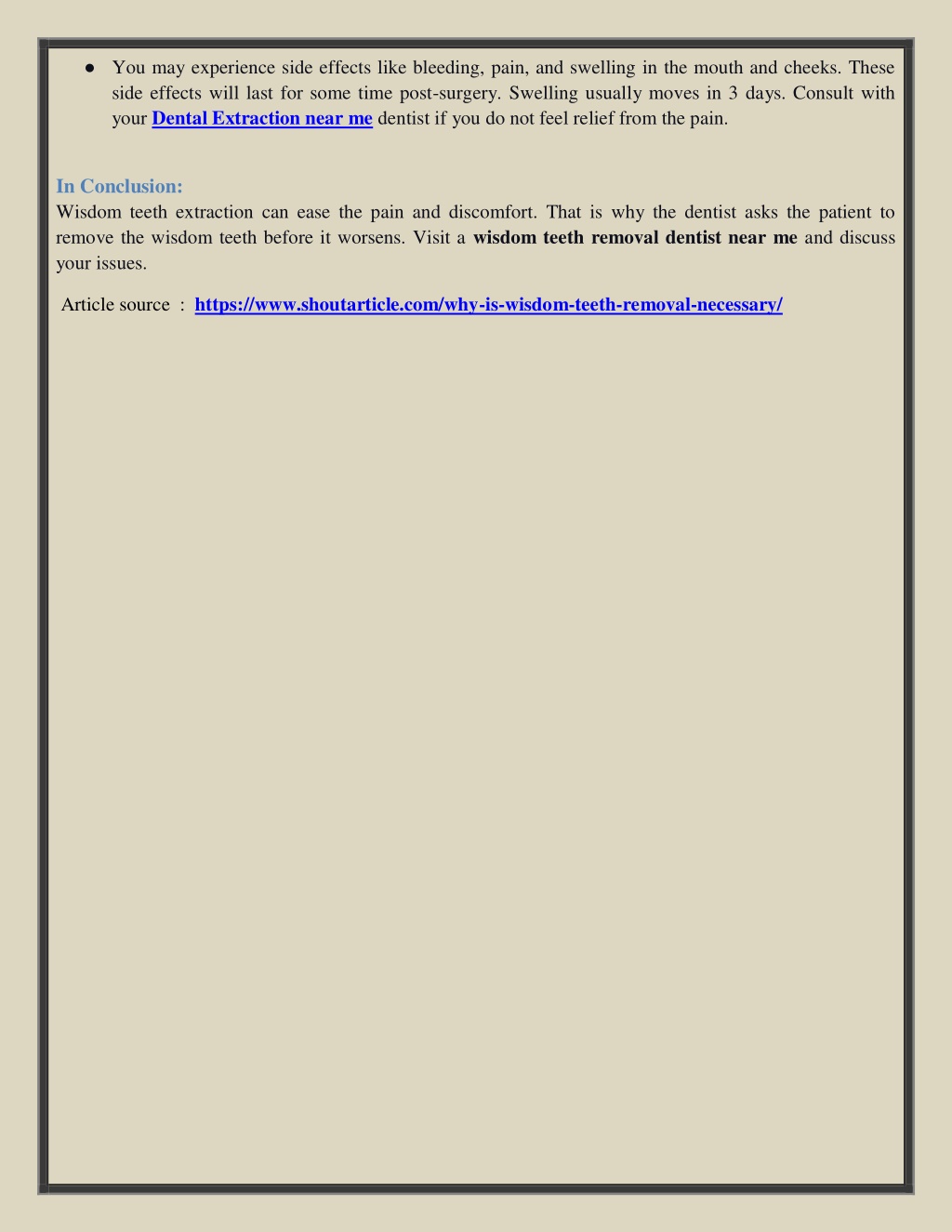 ● You may experience side effects like bleeding, pain, and swelling in the mouth and cheeks. These side effects will last for some time post-surgery. Swelling usually moves in 3 days. Consult with your Dental Extraction near me dentist if you do not feel relief from the pain.

In Conclusion:
Wisdom teeth extraction can ease the pain and discomfort. That is why the dentist asks the patient to remove the wisdom teeth before it worsens. Visit a wisdom teeth removal dentist near me and discuss your issues.

Article source : https://www.shoutarticle.com/why-is-wisdom-teeth-removal-necessary/